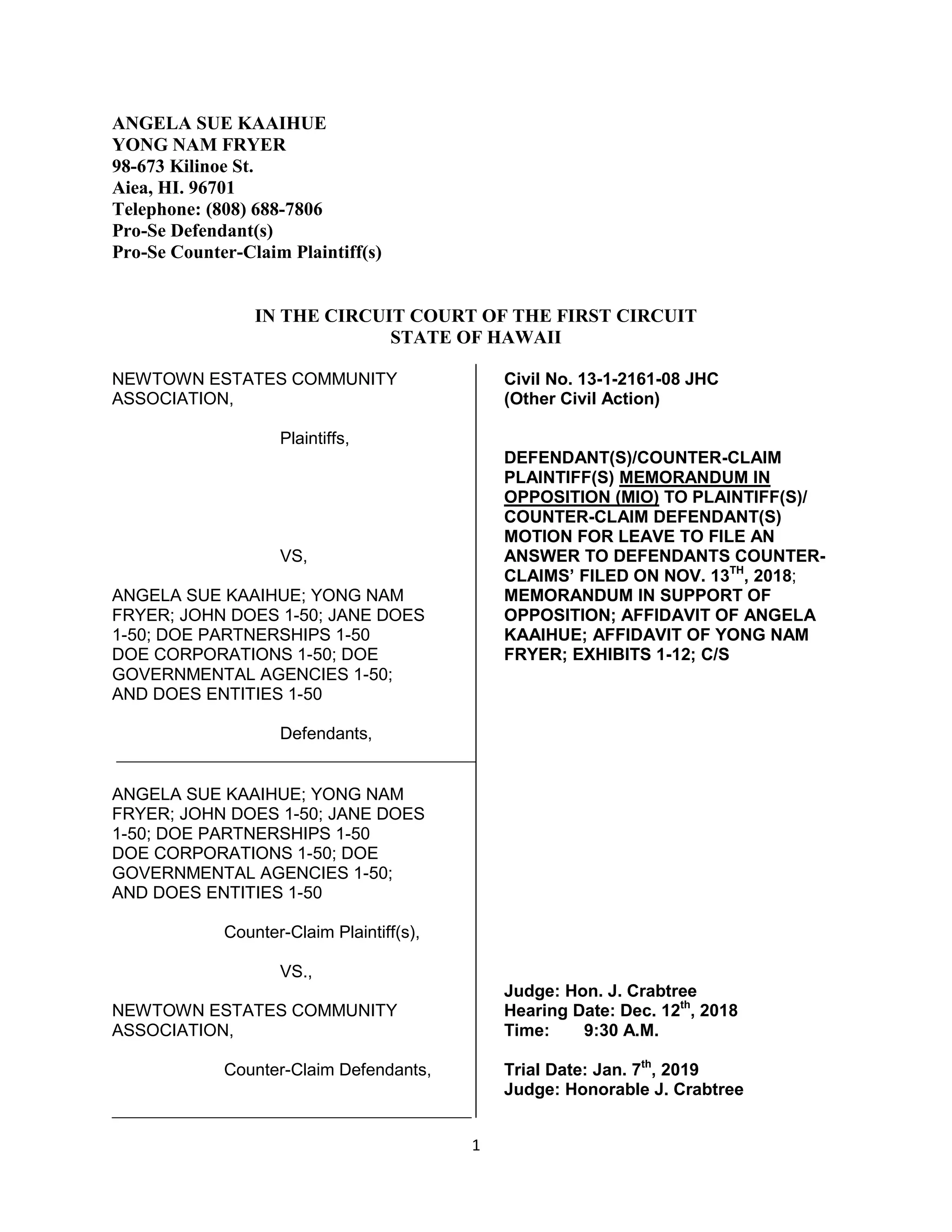 ANGELA SUE KAAIHUE
YONG NAM FRYER
98-673 Kilinoe St.
Aiea, HI. 96701
Telephone: (808) 688-7806
Pro-Se Defendant(s)
Pro-Se Counter-Claim Plaintiff(s)

IN THE CIRCUIT COURT OF THE FIRST CIRCUIT
STATE OF HAWAII

NEWTOWN ESTATES COMMUNITY ASSOCIATION,

Plaintiffs,

VS,

ANGELA SUE KAAIHUE; YONG NAM FRYER; JOHN DOES 1-50; JANE DOES 1-50; DOE PARTNERSHIPS 1-50 DOE CORPORATIONS 1-50; DOE GOVERNMENTAL AGENCIES 1-50; AND DOES ENTITIES 1-50

Defendants,

ANGELA SUE KAAIHUE; YONG NAM FRYER; JOHN DOES 1-50; JANE DOES 1-50; DOE PARTNERSHIPS 1-50 DOE CORPORATIONS 1-50; DOE GOVERNMENTAL AGENCIES 1-50; AND DOES ENTITIES 1-50

Counter-Claim Plaintiff(s),

VS.,

NEWTOWN ESTATES COMMUNITY ASSOCIATION,

Counter-Claim Defendants,

Civil No. 13-1-2161-08 JHC
(Other Civil Action)

DEFENDANT(S)/COUNTER-CLAIM PLAINTIFF(S) MEMORANDUM IN OPPOSITION (MIO) TO PLAINTIFF(S)/ COUNTER-CLAIM DEFENDANT(S) MOTION FOR LEAVE TO FILE AN ANSWER TO DEFENDANTS COUNTER-CLAIMS' FILED ON NOV. 13$^{TH}$, 2018; MEMORANDUM IN SUPPORT OF OPPOSITION; AFFIDAVIT OF ANGELA KAAIHUE; AFFIDAVIT OF YONG NAM FRYER; EXHIBITS 1-12; C/S

Judge: Hon. J. Crabtree
Hearing Date: Dec. 12$^{th}$, 2018
Time: 9:30 A.M.

Trial Date: Jan. 7$^{th}$, 2019
Judge: Honorable J. Crabtree

1